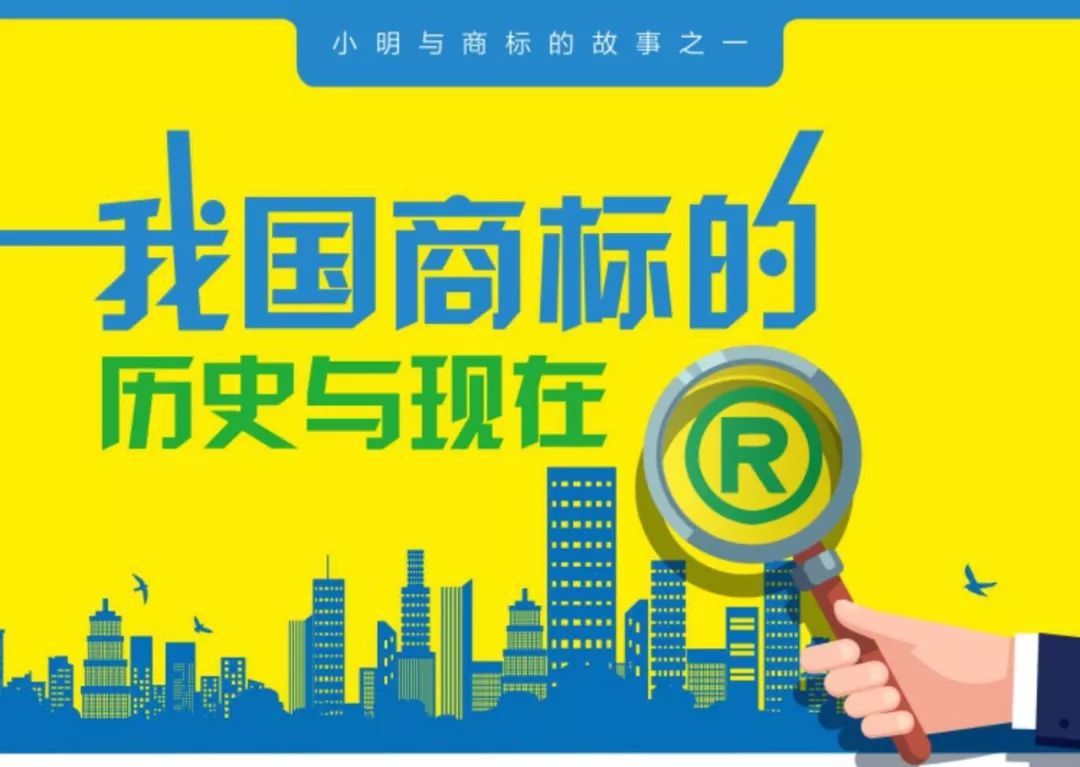 小明与商标的故事之一

我国商标的
历史与现在

R